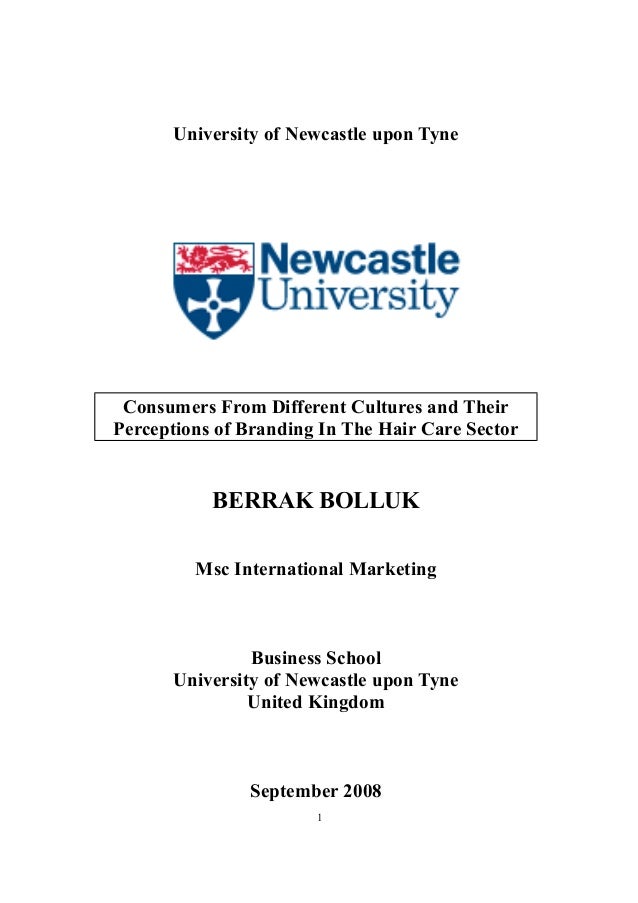 University of Newcastle upon Tyne

Newcastle University

Consumers From Different Cultures and Their Perceptions of Branding In The Hair Care Sector

BERRAK BOLLUK

Msc International Marketing

Business School
University of Newcastle upon Tyne
United Kingdom

September 2008

1